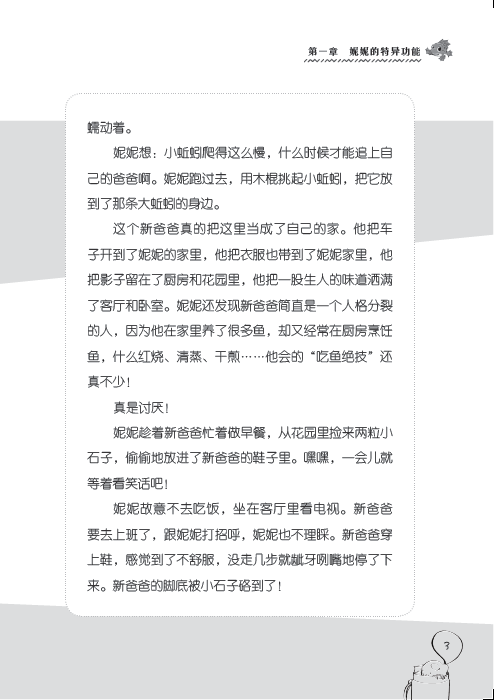 第一章　妮妮的特异功能

蠕动着。

妮妮想：小蚯蚓爬得这么慢，什么时候才能追上自己的爸爸啊。妮妮跑过去，用木棍挑起小蚯蚓，把它放到了那条大蚯蚓的身边。

这个新爸爸真的把这里当成了自己的家。他把车子开到了妮妮的家里，他把衣服也带到了妮妮家里，他把影子留在了厨房和花园里，他把一股生人的味道洒满了客厅和卧室。妮妮还发现新爸爸简直是一个人格分裂的人，因为他在家里养了很多鱼，却又经常在厨房烹饪鱼，什么红烧、清蒸、干煎……他会的“吃鱼绝技”还真不少！

真是讨厌！

妮妮趁着新爸爸忙着做早餐，从花园里捡来两粒小石子，偷偷地放进了新爸爸的鞋子里。嘿嘿，一会儿就等着看笑话吧！

妮妮故意不去吃饭，坐在客厅里看电视。新爸爸要去上班了，跟妮妮打招呼，妮妮也不理睬。新爸爸穿上鞋，感觉到了不舒服，没走几步就龇牙咧嘴地停了下来。新爸爸的脚底被小石子硌到了！

3